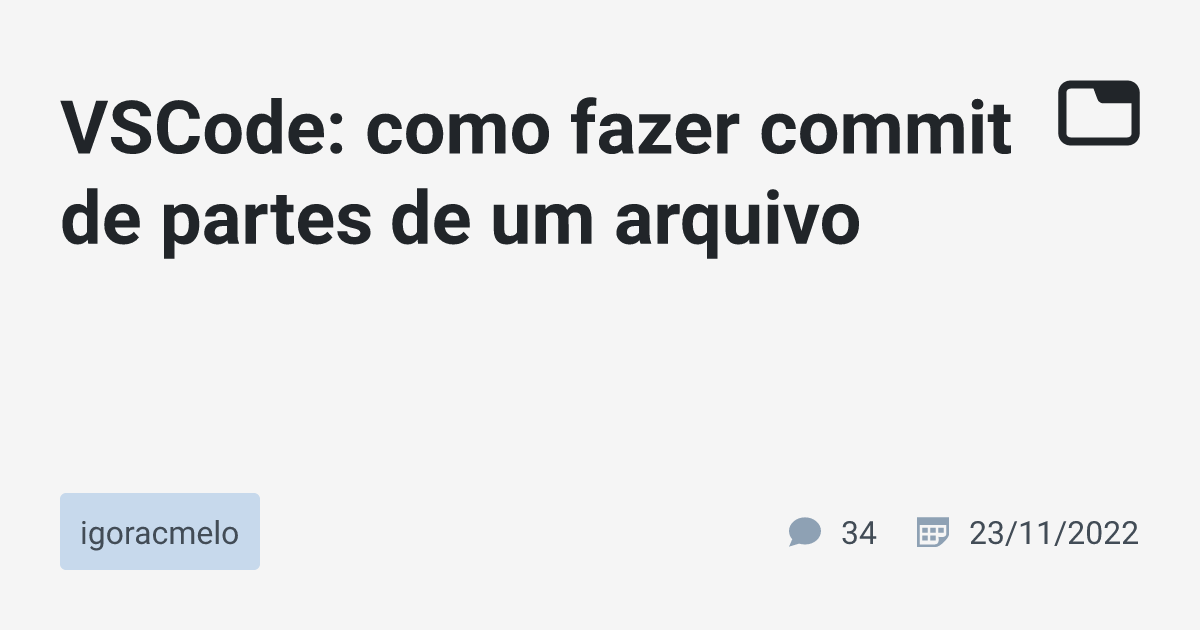 VSCode: como fazer commit de partes de um arquivo

igoracmelo

34

23/11/2022